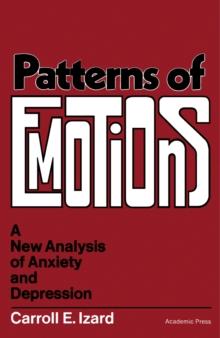 Patterns of
EMOTIONS

A
New Analysis
of Anxiety
and
Depression

Carroll E. Izard

Academic Press